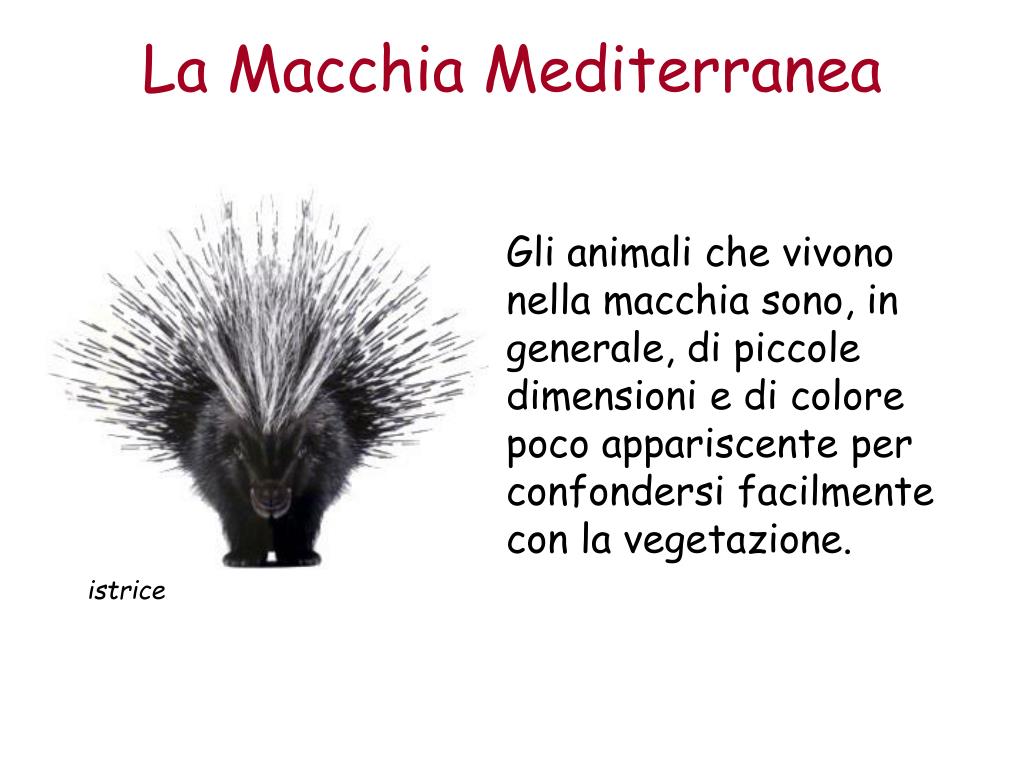 La Macchia Mediterranea

Gli animali che vivono nella macchia sono, in generale, di piccole dimensioni e di colore poco appariscente per confondersi facilmente con la vegetazione.

istrice